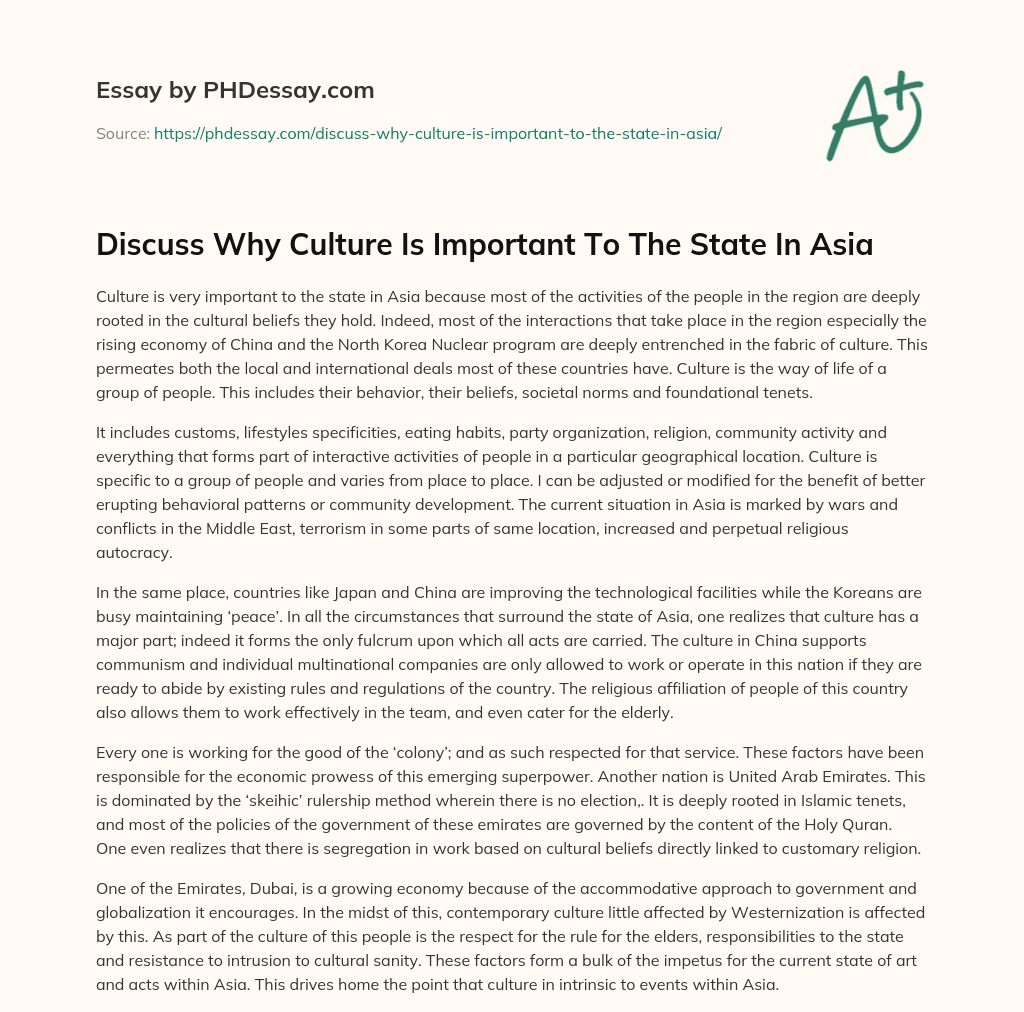 Essay by PHDessay.com

Source: https://phdessay.com/discuss-why-culture-is-important-to-the-state-in-asia/

A+

Discuss Why Culture Is Important To The State In Asia

Culture is very important to the state in Asia because most of the activities of the people in the region are deeply rooted in the cultural beliefs they hold. Indeed, most of the interactions that take place in the region especially the rising economy of China and the North Korea Nuclear program are deeply entrenched in the fabric of culture. This permeates both the local and international deals most of these countries have. Culture is the way of life of a group of people. This includes their behavior, their beliefs, societal norms and foundational tenets.

It includes customs, lifestyles specificities, eating habits, party organization, religion, community activity and everything that forms part of interactive activities of people in a particular geographical location. Culture is specific to a group of people and varies from place to place. I can be adjusted or modified for the benefit of better erupting behavioral patterns or community development. The current situation in Asia is marked by wars and conflicts in the Middle East, terrorism in some parts of same location, increased and perpetual religious autocracy.

In the same place, countries like Japan and China are improving the technological facilities while the Koreans are busy maintaining 'peace'. In all the circumstances that surround the state of Asia, one realizes that culture has a major part; indeed it forms the only fulcrum upon which all acts are carried. The culture in China supports communism and individual multinational companies are only allowed to work or operate in this nation if they are ready to abide by existing rules and regulations of the country. The religious affiliation of people of this country also allows them to work effectively in the team, and even cater for the elderly.

Every one is working for the good of the 'colony'; and as such respected for that service. These factors have been responsible for the economic prowess of this emerging superpower. Another nation is United Arab Emirates. This is dominated by the 'skeihic' rulership method wherein there is no election,. It is deeply rooted in Islamic tenets, and most of the policies of the government of these emirates are governed by the content of the Holy Quran. One even realizes that there is segregation in work based on cultural beliefs directly linked to customary religion.

One of the Emirates, Dubai, is a growing economy because of the accommodative approach to government and globalization it encourages. In the midst of this, contemporary culture little affected by Westernization is affected by this. As part of the culture of this people is the respect for the rule for the elders, responsibilities to the state and resistance to intrusion to cultural sanity. These factors form a bulk of the impetus for the current state of art and acts within Asia. This drives home the point that culture in intrinsic to events within Asia.